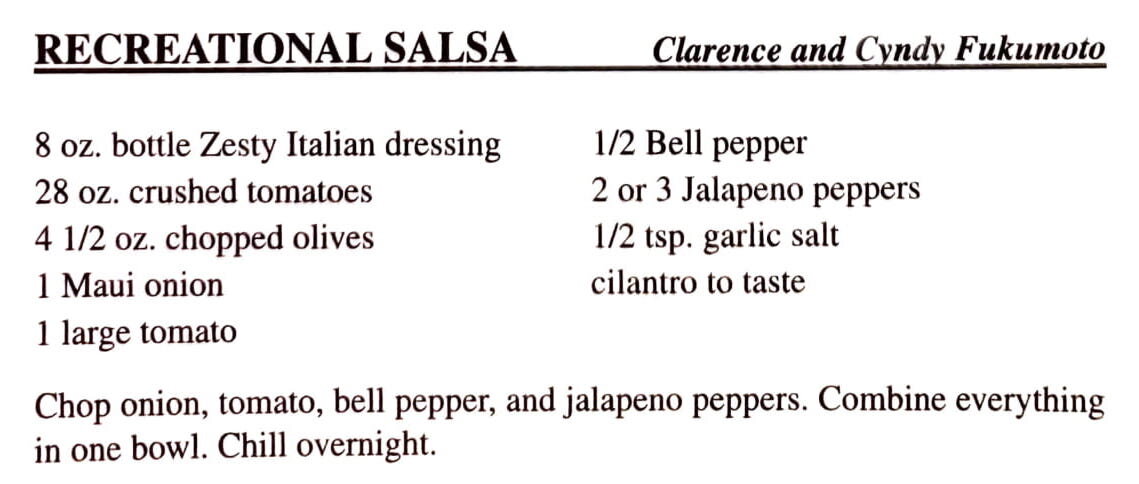 RECREATIONAL SALSA Clarence and Cyndy Fukumoto

8 oz. bottle Zesty Italian dressing
28 oz. crushed tomatoes
4 1/2 oz. chopped olives
1 Maui onion
1 large tomato

1/2 Bell pepper
2 or 3 Jalapeno peppers
1/2 tsp. garlic salt
cilantro to taste

Chop onion, tomato, bell pepper, and jalapeno peppers. Combine everything in one bowl. Chill overnight.